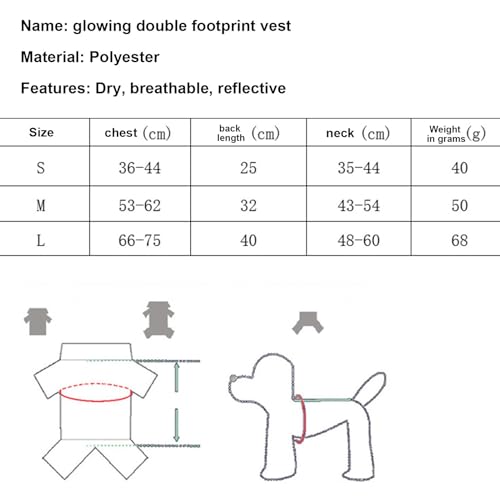 Name: glowing double footprint vest

Material: Polyester

Features: Dry, breathable, reflective

| Size | chest (cm) | back length (cm) | neck (cm) | Weight in grams (g) |
|---|---|---|---|---|
| S | 36-44 | 25 | 35-44 | 40 |
| M | 53-62 | 32 | 43-54 | 50 |
| L | 66-75 | 40 | 48-60 | 68 |